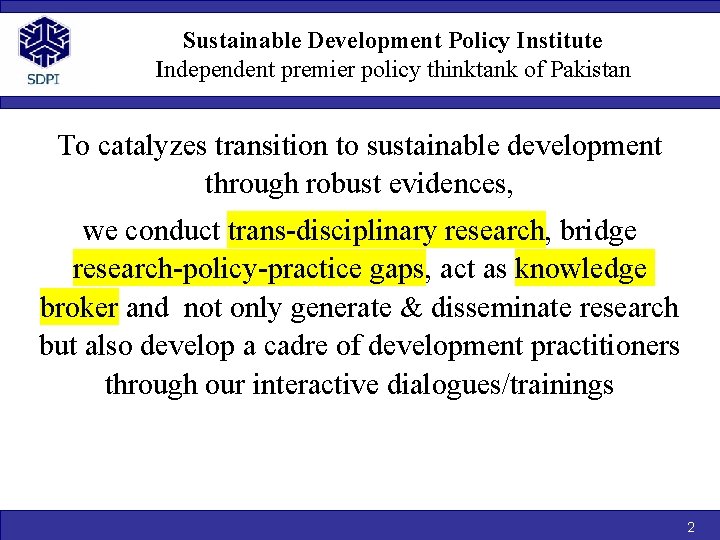 SDPI

Sustainable Development Policy Institute
Independent premier policy thinktank of Pakistan

To catalyzes transition to sustainable development through robust evidences,

we conduct trans-disciplinary research, bridge research-policy-practice gaps, act as knowledge broker and not only generate & disseminate research but also develop a cadre of development practitioners through our interactive dialogues/trainings

2